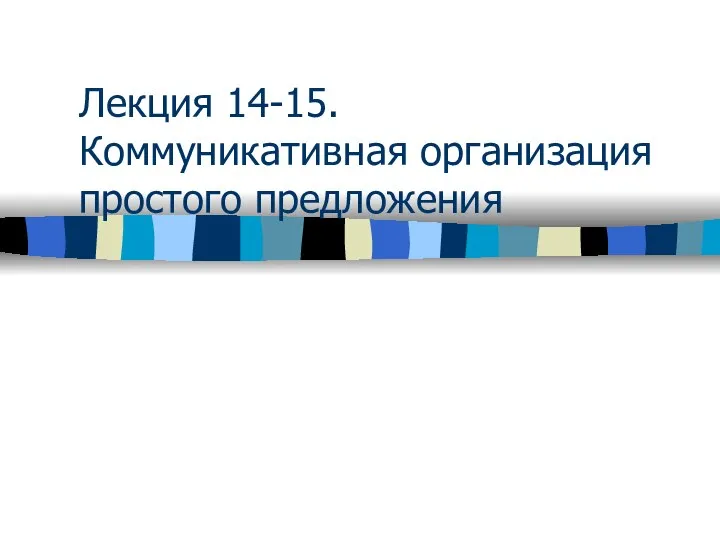 Лекция 14-15.
Коммуникативная организация простого предложения